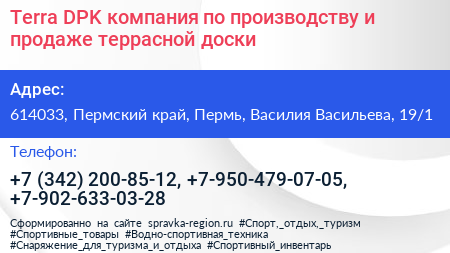 Terra DPK компания по производству и продаже террасной доски

Адрес:

614033, Пермский край, Пермь, Василия Васильева, 19/1

Телефон:

+7 (342) 200-85-12, +7-950-479-07-05, +7-902-633-03-28

Сформированно на сайте spravka-region.ru #Спорт,_отдых,_туризм #Спортивные_товары #Водно-спортивная_техника #Снаряжение_для_туризма_и_отдыха #Спортивный_инвентарь